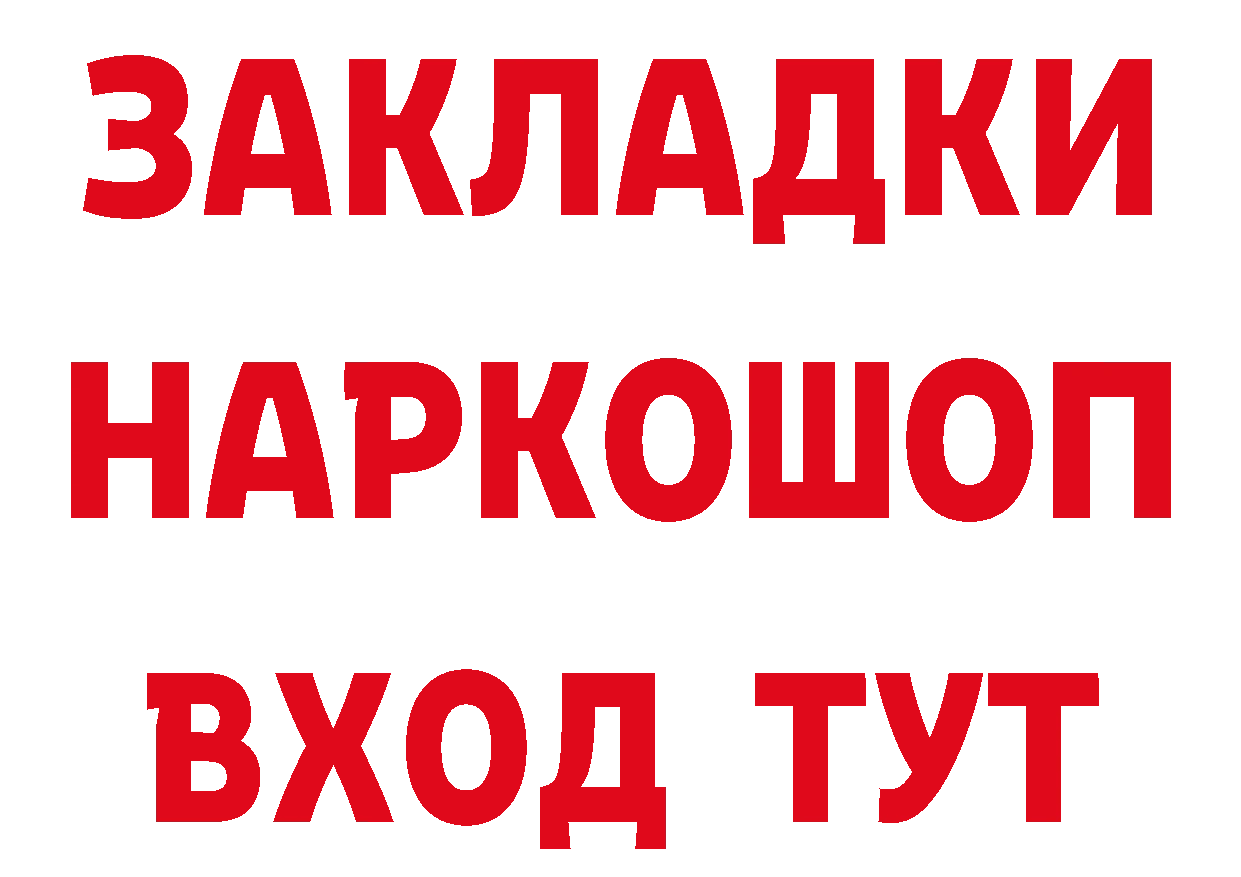 ЗАКЛАДКИ
НАРКОШОП
ВХОД ТУТ